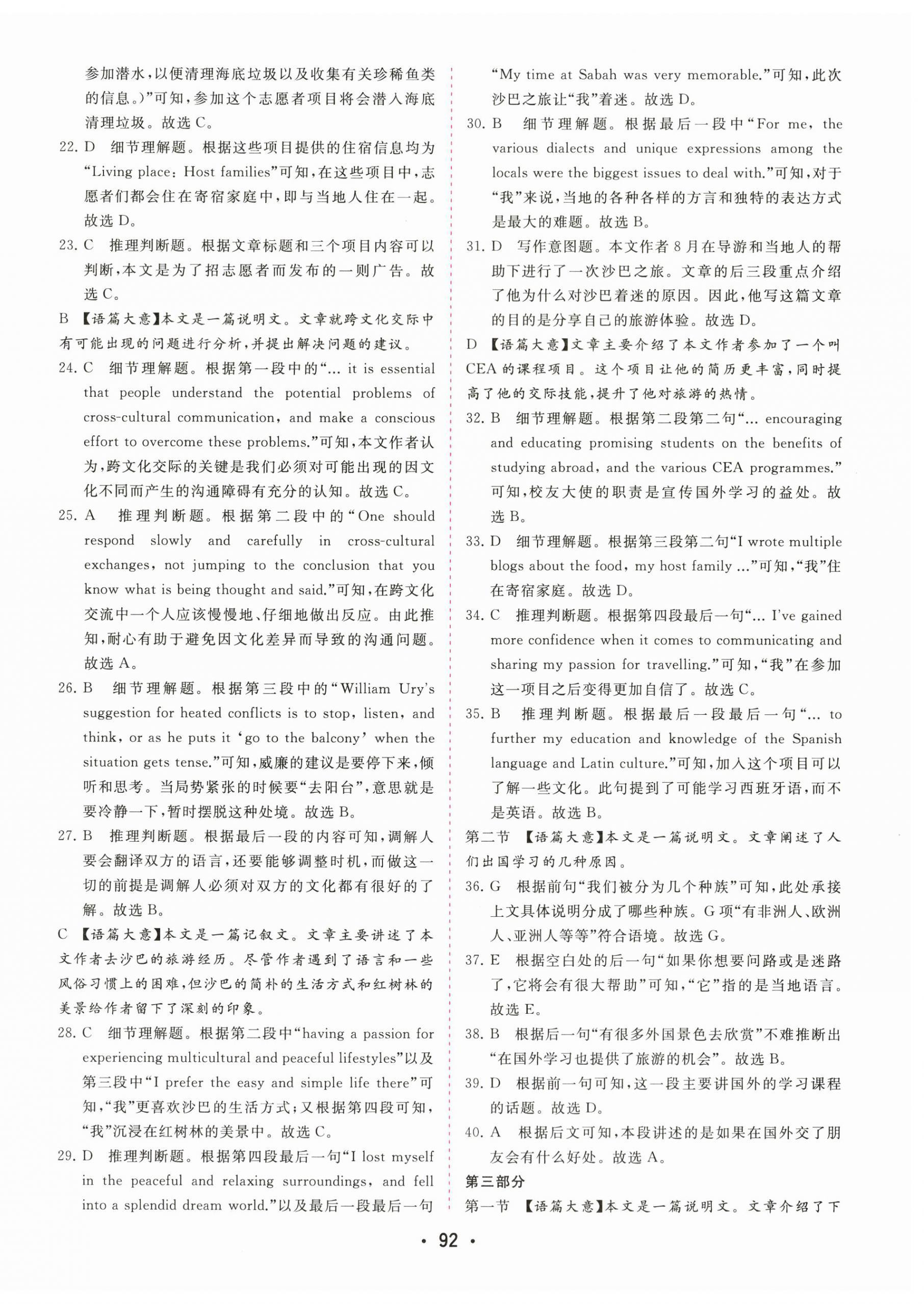 参加潜水，以便清理海底垃圾以及收集有关珍稀鱼类的信息。)”可知，参加这个志愿者项目将会潜入海底清理垃圾。故选 C。

22. D　细节理解题。根据这些项目提供的住宿信息均为“Living place: Host families”可知，在这些项目中，志愿者们都会住在寄宿家庭中，即与当地人住在一起。故选 D。

23. C　推理判断题。根据文章标题和三个项目内容可以判断，本文是为了招志愿者而发布的一则广告。故选 C。

B 【语篇大意】本文是一篇说明文。文章就跨文化交际中有可能出现的问题进行分析，并提出解决问题的建议。

24. C　细节理解题。根据第一段中的“... it is essential that people understand the potential problems of cross-cultural communication, and make a conscious effort to overcome these problems.”可知，本文作者认为，跨文化交际的关键是我们必须对可能出现的因文化不同而产生的沟通障碍有充分的认知。故选 C。

25. A　推理判断题。根据第二段中的“One should respond slowly and carefully in cross-cultural exchanges, not jumping to the conclusion that you know what is being thought and said.”可知，在跨文化交流中一个人应该慢慢地、仔细地做出反应。由此推知，耐心有助于避免因文化差异而导致的沟通问题。故选 A。

26. B　细节理解题。根据第三段中的“William Ury's suggestion for heated conflicts is to stop, listen, and think, or as he puts it ‘go to the balcony’ when the situation gets tense.”可知，威廉的建议是要停下来，倾听和思考。当局势紧张的时候要“去阳台”，意思就是要冷静一下，暂时摆脱这种处境。故选 B。

27. B　推理判断题。根据最后一段的内容可知，调解人要会翻译双方的语言，还要能够调整时机，而做这一切的前提是调解人必须对双方的文化都有很好的了解。故选 B。

C 【语篇大意】本文是一篇记叙文。文章主要讲述了本文作者去沙巴的旅游经历。尽管作者遇到了语言和一些风俗习惯上的困难，但沙巴的简朴的生活方式和红树林的美景给作者留下了深刻的印象。

28. C　细节理解题。根据第二段中“having a passion for experiencing multicultural and peaceful lifestyles”以及第三段中“I prefer the easy and simple life there”可知，“我”更喜欢沙巴的生活方式；又根据第四段可知，“我”沉浸在红树林的美景中。故选 C。

29. D　推理判断题。根据第四段最后一句“I lost myself in the peaceful and relaxing surroundings, and fell into a splendid dream world.”以及最后一段最后一句“My time at Sabah was very memorable.”可知，此次沙巴之旅让“我”着迷。故选 D。

30. B　细节理解题。根据最后一段中“For me, the various dialects and unique expressions among the locals were the biggest issues to deal with.”可知，对于“我”来说，当地的各种各样的方言和独特的表达方式是最大的难题。故选 B。

31. D　写作意图题。本文作者 8 月在导游和当地人的帮助下进行了一次沙巴之旅。文章的后三段重点介绍了他为什么对沙巴着迷的原因。因此，他写这篇文章的目的是分享自己的旅游体验。故选 D。

D 【语篇大意】文章主要介绍了本文作者参加了一个叫 CEA 的课程项目。这个项目让他的简历更丰富，同时提高了他的交际技能，提升了他对旅游的热情。

32. B　细节理解题。根据第二段第二句“... encouraging and educating promising students on the benefits of studying abroad, and the various CEA programmes.”可知，校友大使的职责是宣传国外学习的益处。故选 B。

33. D　细节理解题。根据第三段第二句“I wrote multiple blogs about the food, my host family ...”可知，“我”住在寄宿家庭。故选 D。

34. C　推理判断题。根据第四段最后一句“... I've gained more confidence when it comes to communicating and sharing my passion for travelling.”可知，“我”在参加这一项目之后变得更加自信了。故选 C。

35. B　推理判断题。根据最后一段最后一句“... to further my education and knowledge of the Spanish language and Latin culture.”可知，加入这个项目可以了解一些文化。此句提到了可能学习西班牙语，而不是英语。故选 B。

第二节　【语篇大意】本文是一篇说明文。文章阐述了人们出国学习的几种原因。

36. G　根据前句“我们被分为几个种族”可知，此处承接上文具体说明分成了哪些种族。G 项“有非洲人、欧洲人、亚洲人等等”符合语境。故选 G。

37. E　根据空白处的后一句“如果你想要问路或是迷路了，它将会有很大帮助”可知，“它”指的是当地语言。故选 E。

38. B　根据后一句“有很多外国景色去欣赏”不难推断出“在国外学习也提供了旅游的机会”。故选 B。

39. D　根据前一句可知，这一段主要讲国外的学习课程的话题。故选 D。

40. A　根据后文可知，本段讲述的是如果在国外交了朋友会有什么好处。故选 A。

第三部分

第一节　【语篇大意】本文是一篇说明文。文章介绍了下

· 92 ·